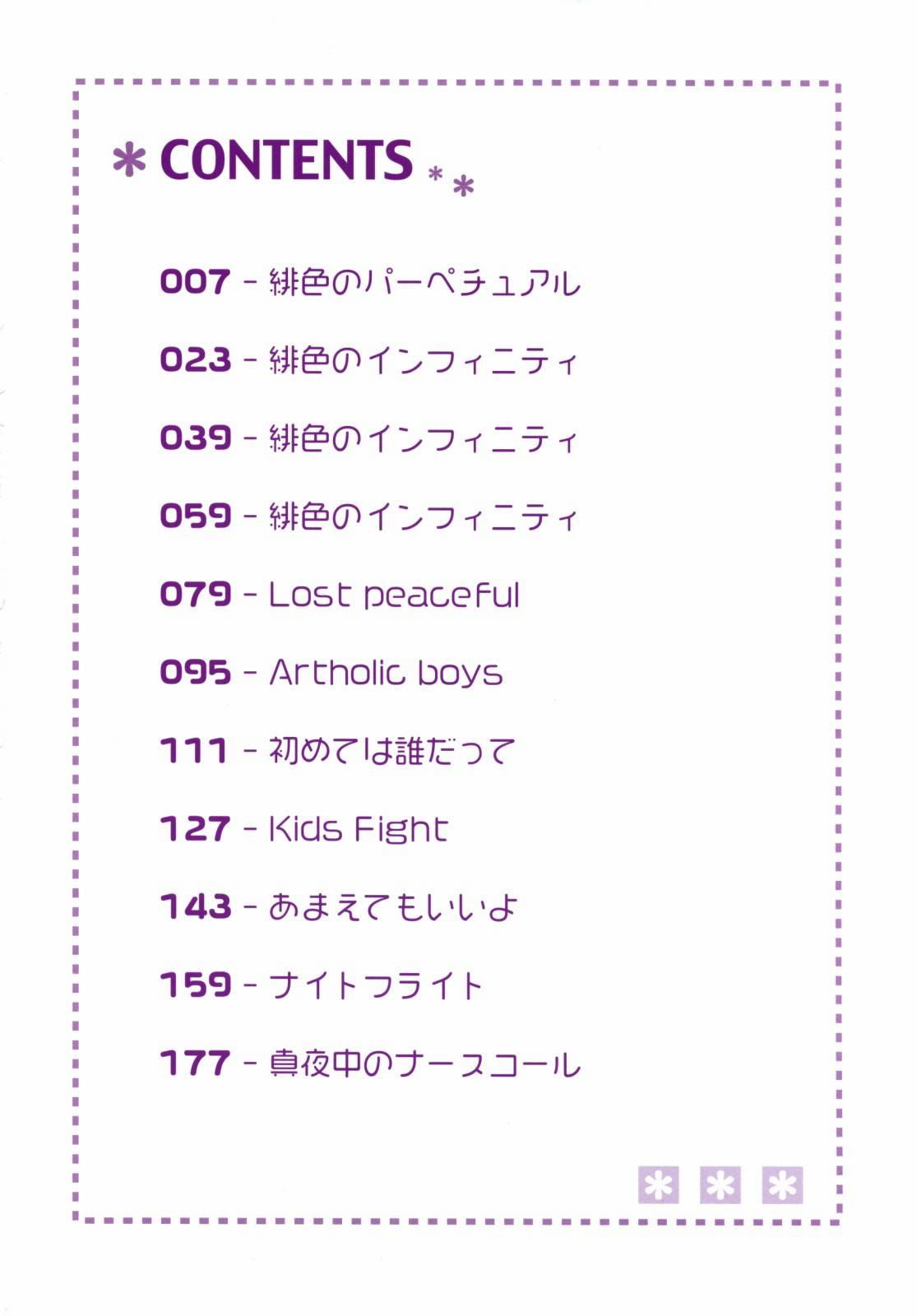 CONTENTS

007 - 緋色のパーペチュアル

023 - 緋色のインフィニティ

039 - 緋色のインフィニティ

059 - 緋色のインフィニティ

079 - Lost peaceful

095 - Artholic boys

111 - 初めては誰だって

127 - Kids Fight

143 - あまえてもいいよ

159 - ナイトフライト

177 - 真夜中のナースコール